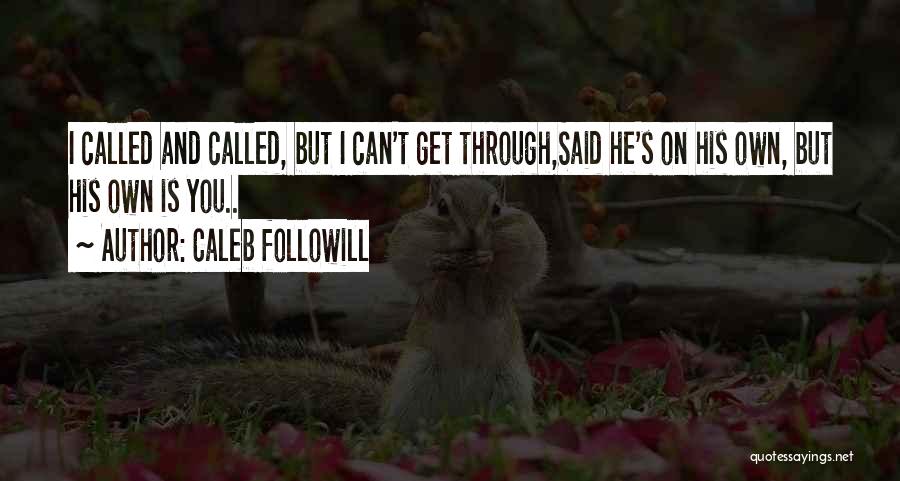 I CALLED AND CALLED, BUT I CAN'T GET THROUGH,SAID HE'S ON HIS OWN, BUT HIS OWN IS YOU..

~ AUTHOR: CALEB FOLLOWILL

quotessayings.net